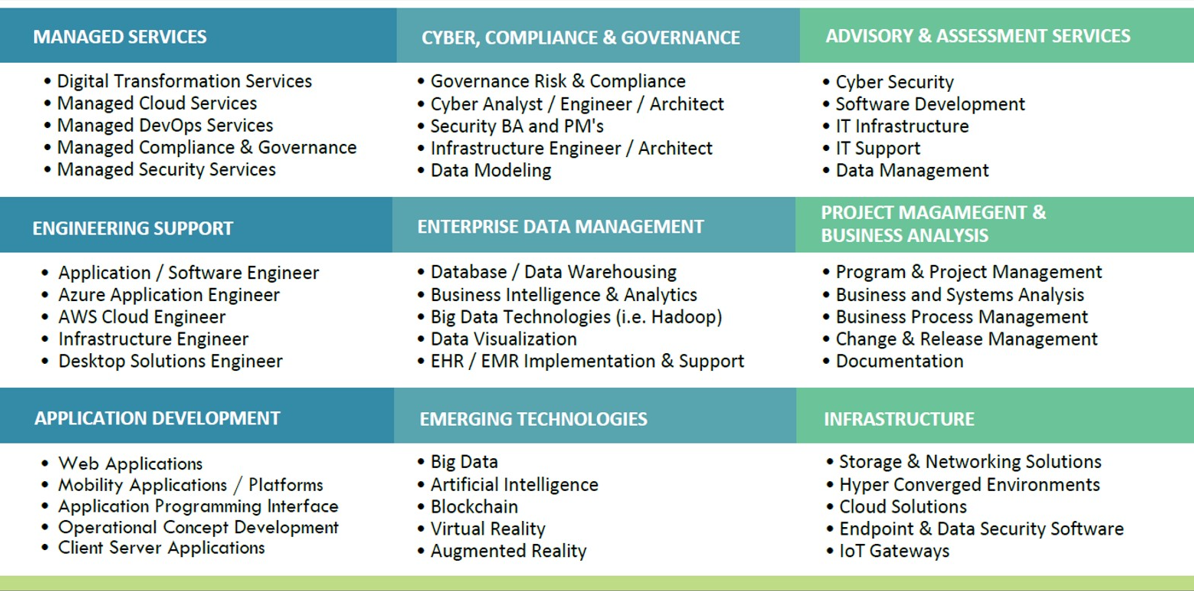 MANAGED SERVICES

• Digital Transformation Services
• Managed Cloud Services
• Managed DevOps Services
• Managed Compliance & Governance
• Managed Security Services

CYBER, COMPLIANCE & GOVERNANCE

• Governance Risk & Compliance
• Cyber Analyst / Engineer / Architect
• Security BA and PM's
• Infrastructure Engineer / Architect
• Data Modeling

ADVISORY & ASSESSMENT SERVICES

• Cyber Security
• Software Development
• IT Infrastructure
• IT Support
• Data Management

ENGINEERING SUPPORT

• Application / Software Engineer
• Azure Application Engineer
• AWS Cloud Engineer
• Infrastructure Engineer
• Desktop Solutions Engineer

ENTERPRISE DATA MANAGEMENT

• Database / Data Warehousing
• Business Intelligence & Analytics
• Big Data Technologies (i.e. Hadoop)
• Data Visualization
• EHR / EMR Implementation & Support

PROJECT MAGAMEGENT & BUSINESS ANALYSIS

• Program & Project Management
• Business and Systems Analysis
• Business Process Management
• Change & Release Management
• Documentation

APPLICATION DEVELOPMENT

• Web Applications
• Mobility Applications / Platforms
• Application Programming Interface
• Operational Concept Development
• Client Server Applications

EMERGING TECHNOLOGIES

• Big Data
• Artificial Intelligence
• Blockchain
• Virtual Reality
• Augmented Reality

INFRASTRUCTURE

• Storage & Networking Solutions
• Hyper Converged Environments
• Cloud Solutions
• Endpoint & Data Security Software
• IoT Gateways